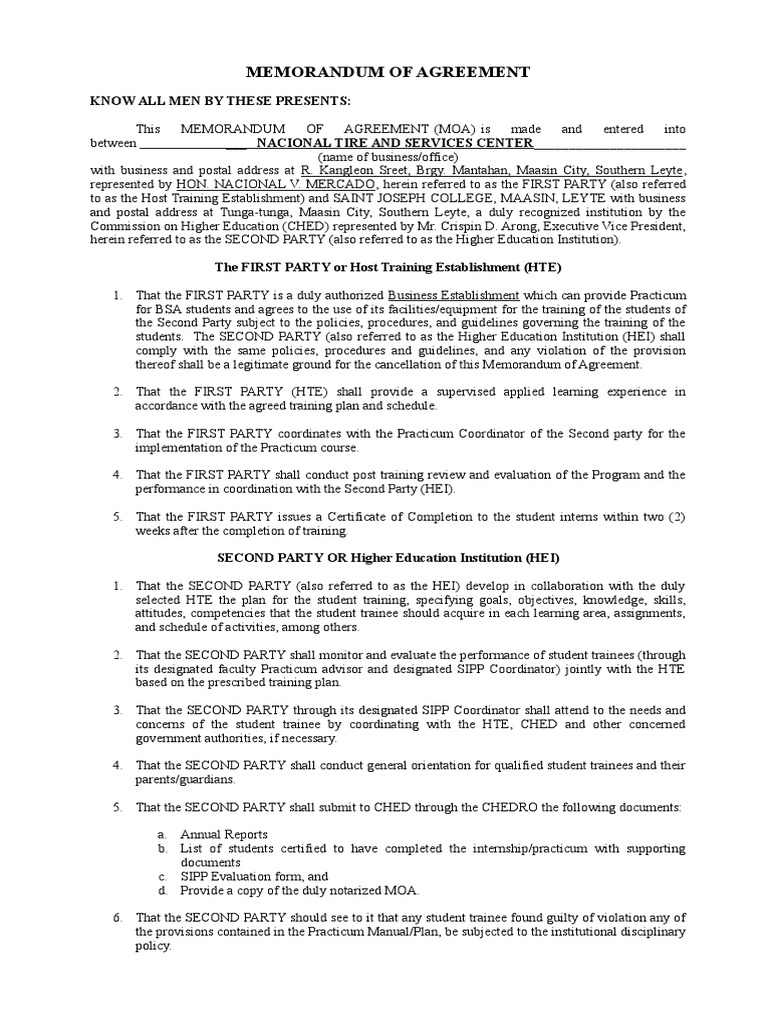 MEMORANDUM OF AGREEMENT

KNOW ALL MEN BY THESE PRESENTS:

This MEMORANDUM OF AGREEMENT (MOA) is made and entered into between ________________ NACIONAL TIRE AND SERVICES CENTER________________________
(name of business/office)
with business and postal address at R. Kangleon Sreet, Brgy. Mantahan, Maasin City, Southern Leyte, represented by HON. NACIONAL V. MERCADO, herein referred to as the FIRST PARTY (also referred to as the Host Training Establishment) and SAINT JOSEPH COLLEGE, MAASIN, LEYTE with business and postal address at Tunga-tunga, Maasin City, Southern Leyte, a duly recognized institution by the Commission on Higher Education (CHED) represented by Mr. Crispin D. Arong, Executive Vice President, herein referred to as the SECOND PARTY (also referred to as the Higher Education Institution).

The FIRST PARTY or Host Training Establishment (HTE)

1. That the FIRST PARTY is a duly authorized Business Establishment which can provide Practicum for BSA students and agrees to the use of its facilities/equipment for the training of the students of the Second Party subject to the policies, procedures, and guidelines governing the training of the students. The SECOND PARTY (also referred to as the Higher Education Institution (HEI) shall comply with the same policies, procedures and guidelines, and any violation of the provision thereof shall be a legitimate ground for the cancellation of this Memorandum of Agreement.

2. That the FIRST PARTY (HTE) shall provide a supervised applied learning experience in accordance with the agreed training plan and schedule.

3. That the FIRST PARTY coordinates with the Practicum Coordinator of the Second party for the implementation of the Practicum course.

4. That the FIRST PARTY shall conduct post training review and evaluation of the Program and the performance in coordination with the Second Party (HEI).

5. That the FIRST PARTY issues a Certificate of Completion to the student interns within two (2) weeks after the completion of training.

SECOND PARTY OR Higher Education Institution (HEI)

1. That the SECOND PARTY (also referred to as the HEI) develop in collaboration with the duly selected HTE the plan for the student training, specifying goals, objectives, knowledge, skills, attitudes, competencies that the student trainee should acquire in each learning area, assignments, and schedule of activities, among others.

2. That the SECOND PARTY shall monitor and evaluate the performance of student trainees (through its designated faculty Practicum advisor and designated SIPP Coordinator) jointly with the HTE based on the prescribed training plan.

3. That the SECOND PARTY through its designated SIPP Coordinator shall attend to the needs and concerns of the student trainee by coordinating with the HTE, CHED and other concerned government authorities, if necessary.

4. That the SECOND PARTY shall conduct general orientation for qualified student trainees and their parents/guardians.

5. That the SECOND PARTY shall submit to CHED through the CHEDRO the following documents:

a. Annual Reports
b. List of students certified to have completed the internship/practicum with supporting documents
c. SIPP Evaluation form, and
d. Provide a copy of the duly notarized MOA.

6. That the SECOND PARTY should see to it that any student trainee found guilty of violation any of the provisions contained in the Practicum Manual/Plan, be subjected to the institutional disciplinary policy.